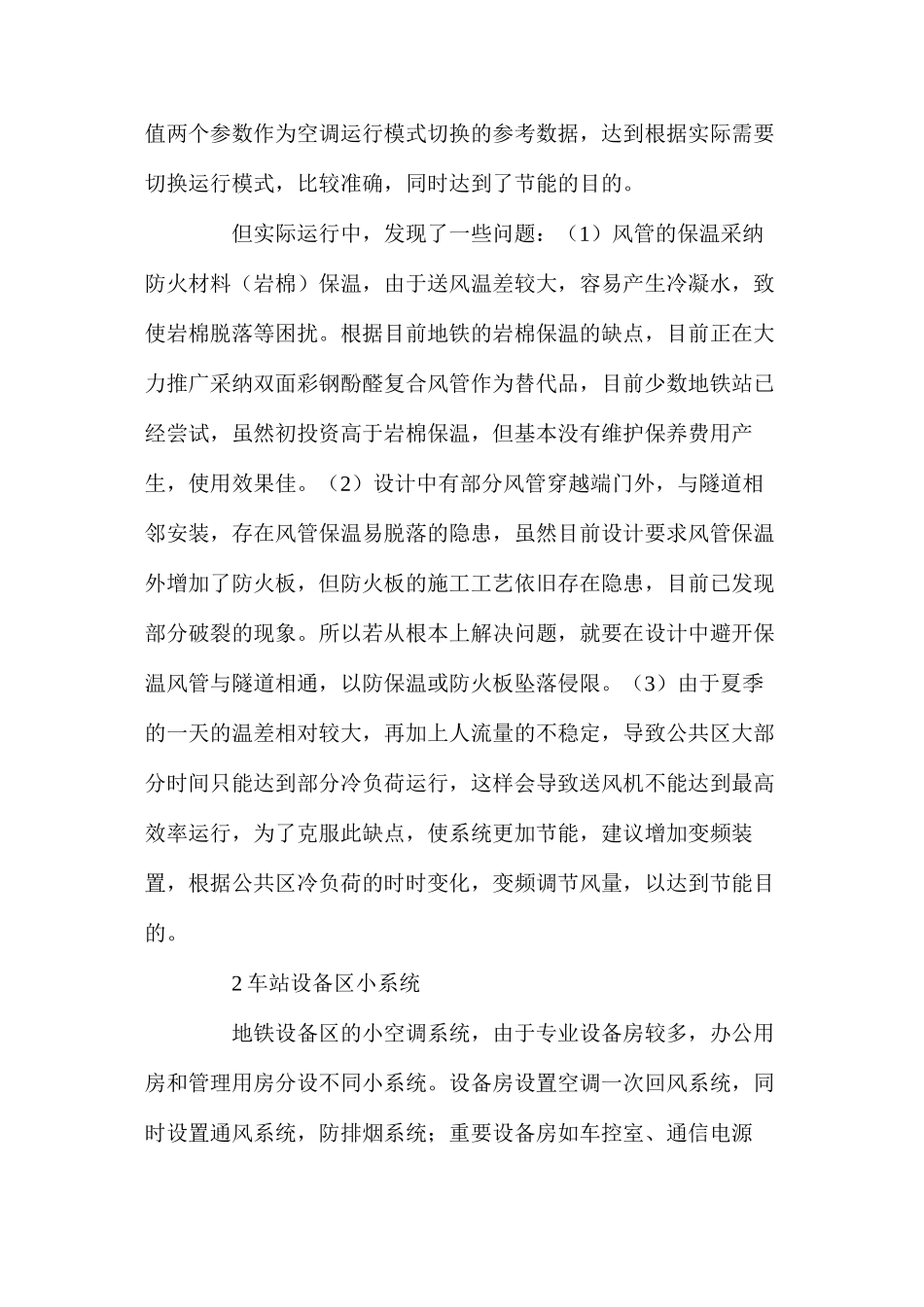 值两个参数作为空调运行模式切换的参考数据，达到根据实际需要切换运行模式，比较准确，同时达到了节能的目的。

但实际运行中，发现了一些问题：（1）风管的保温采纳防火材料（岩棉）保温，由于送风温差较大，容易产生冷凝水，致使岩棉脱落等困扰。根据目前地铁的岩棉保温的缺点，目前正在大力推广采纳双面彩钢酚醛复合风管作为替代品，目前少数地铁站已经尝试，虽然初投资高于岩棉保温，但基本没有维护保养费用产生，使用效果佳。（2）设计中有部分风管穿越端门外，与隧道相邻安装，存在风管保温易脱落的隐患，虽然目前设计要求风管保温外增加了防火板，但防火板的施工工艺依旧存在隐患，目前已发现部分破裂的现象。所以若从根本上解决问题，就要在设计中避开保温风管与隧道相通，以防保温或防火板坠落侵限。（3）由于夏季的一天的温差相对较大，再加上人流量的不稳定，导致公共区大部分时间只能达到部分冷负荷运行，这样会导致送风机不能达到最高效率运行，为了克服此缺点，使系统更加节能，建议增加变频装置，根据公共区冷负荷的时时变化，变频调节风量，以达到节能目的。

2 车站设备区小系统

地铁设备区的小空调系统，由于专业设备房较多，办公用房和管理用房分设不同小系统。设备房设置空调一次回风系统，同时设置通风系统，防排烟系统；重要设备房如车控室、通信电源